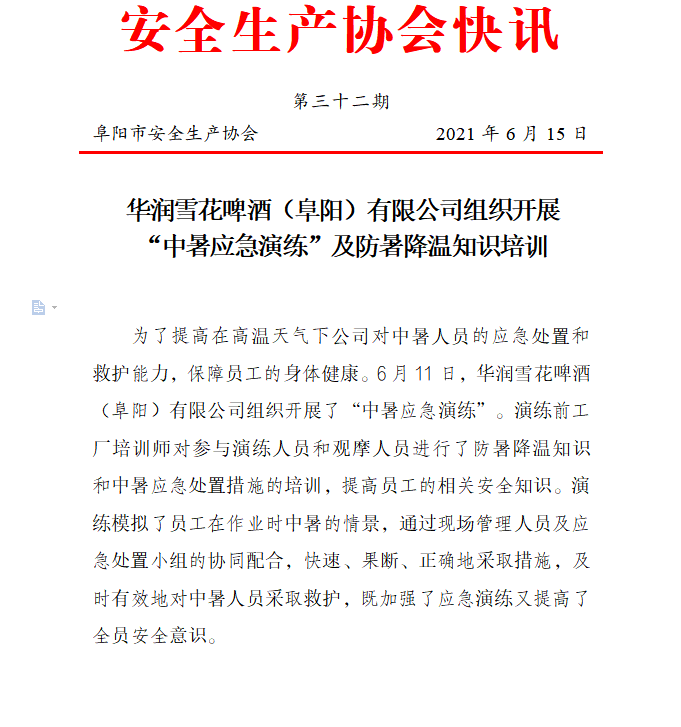 安全生产协会快讯

第三十二期

阜阳市安全生产协会　　2021 年 6 月 15 日

华润雪花啤酒（阜阳）有限公司组织开展“中暑应急演练”及防暑降温知识培训

为了提高在高温天气下公司对中暑人员的应急处置和救护能力，保障员工的身体健康。6 月 11 日，华润雪花啤酒（阜阳）有限公司组织开展了“中暑应急演练”。演练前工厂培训师对参与演练人员和观摩人员进行了防暑降温知识和中暑应急处置措施的培训，提高员工的相关安全知识。演练模拟了员工在作业时中暑的情景，通过现场管理人员及应急处置小组的协同配合，快速、果断、正确地采取措施，及时有效地对中暑人员采取救护，既加强了应急演练又提高了全员安全意识。